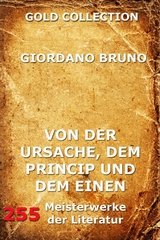 GOLD COLLECTION

GIORDANO BRUNO

VON DER URSACHE, DEM PRINCIP UND DEM EINEN

255 Meisterwerke der Literatur